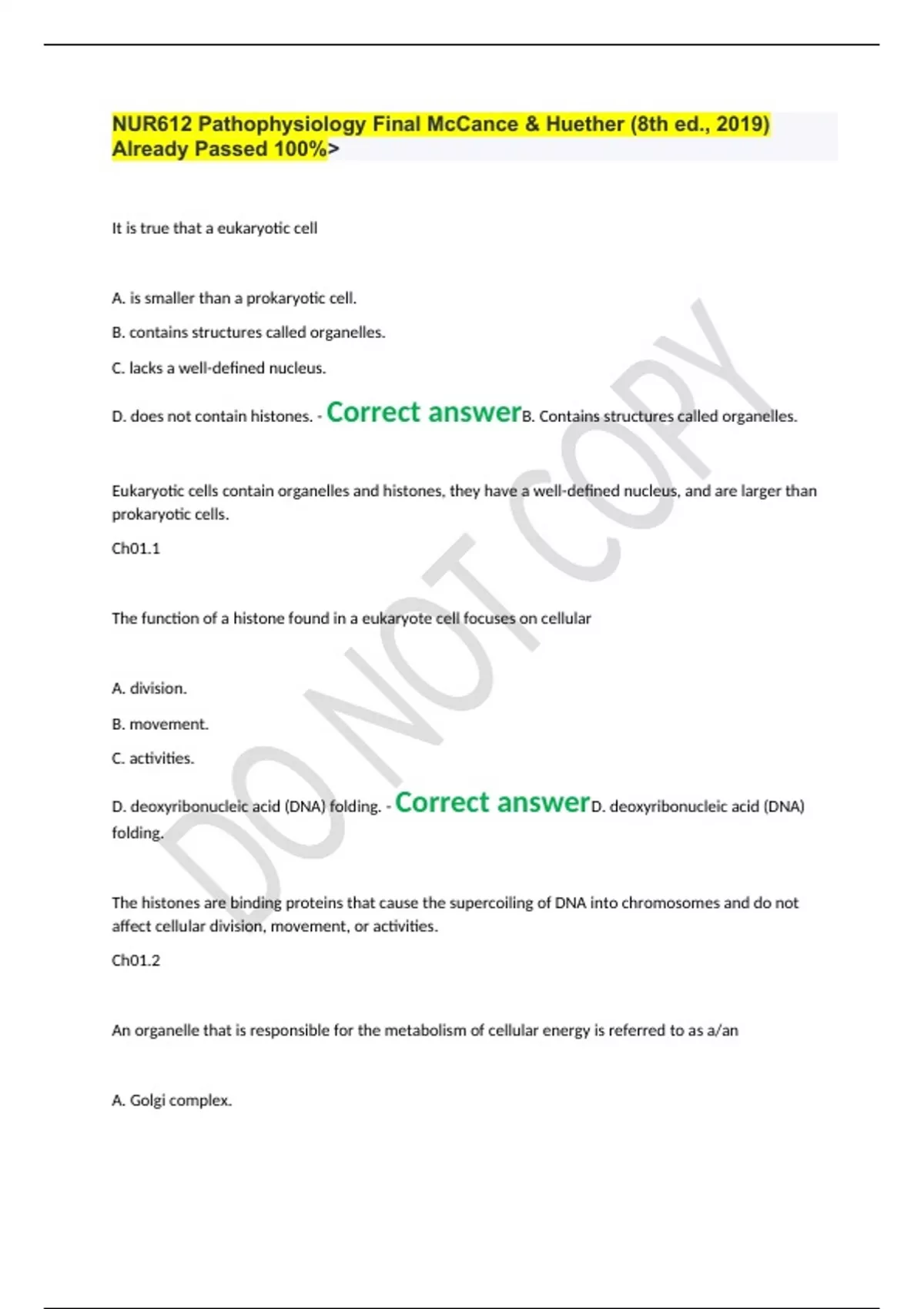 NUR612 Pathophysiology Final McCance & Huether (8th ed., 2019) Already Passed 100%>

It is true that a eukaryotic cell

A. is smaller than a prokaryotic cell.

B. contains structures called organelles.

C. lacks a well-defined nucleus.

D. does not contain histones. - Correct answerB. Contains structures called organelles.

Eukaryotic cells contain organelles and histones, they have a well-defined nucleus, and are larger than prokaryotic cells.

Ch01.1

The function of a histone found in a eukaryote cell focuses on cellular

A. division.

B. movement.

C. activities.

D. deoxyribonucleic acid (DNA) folding. - Correct answerD. deoxyribonucleic acid (DNA) folding.

The histones are binding proteins that cause the supercoiling of DNA into chromosomes and do not affect cellular division, movement, or activities.

Ch01.2

An organelle that is responsible for the metabolism of cellular energy is referred to as a/an

A. Golgi complex.

DO NOT COPY